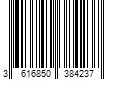 3 616850 384237